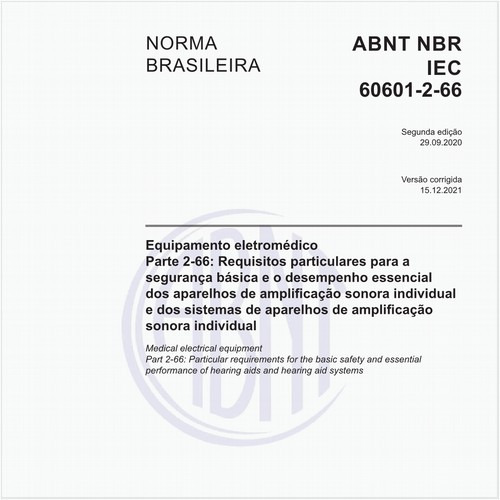 NORMA
BRASILEIRA

ABNT NBR
IEC
60601-2-66

Segunda edição
29.09.2020

Versão corrigida
15.12.2021

Equipamento eletromédico
Parte 2-66: Requisitos particulares para a segurança básica e o desempenho essencial dos aparelhos de amplificação sonora individual e dos sistemas de aparelhos de amplificação sonora individual

Medical electrical equipment
Part 2-66: Particular requirements for the basic safety and essential performance of hearing aids and hearing aid systems

ABNT